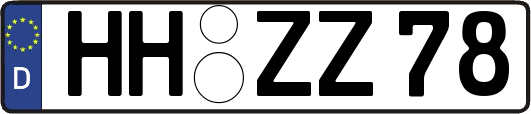 D HH ZZ 78